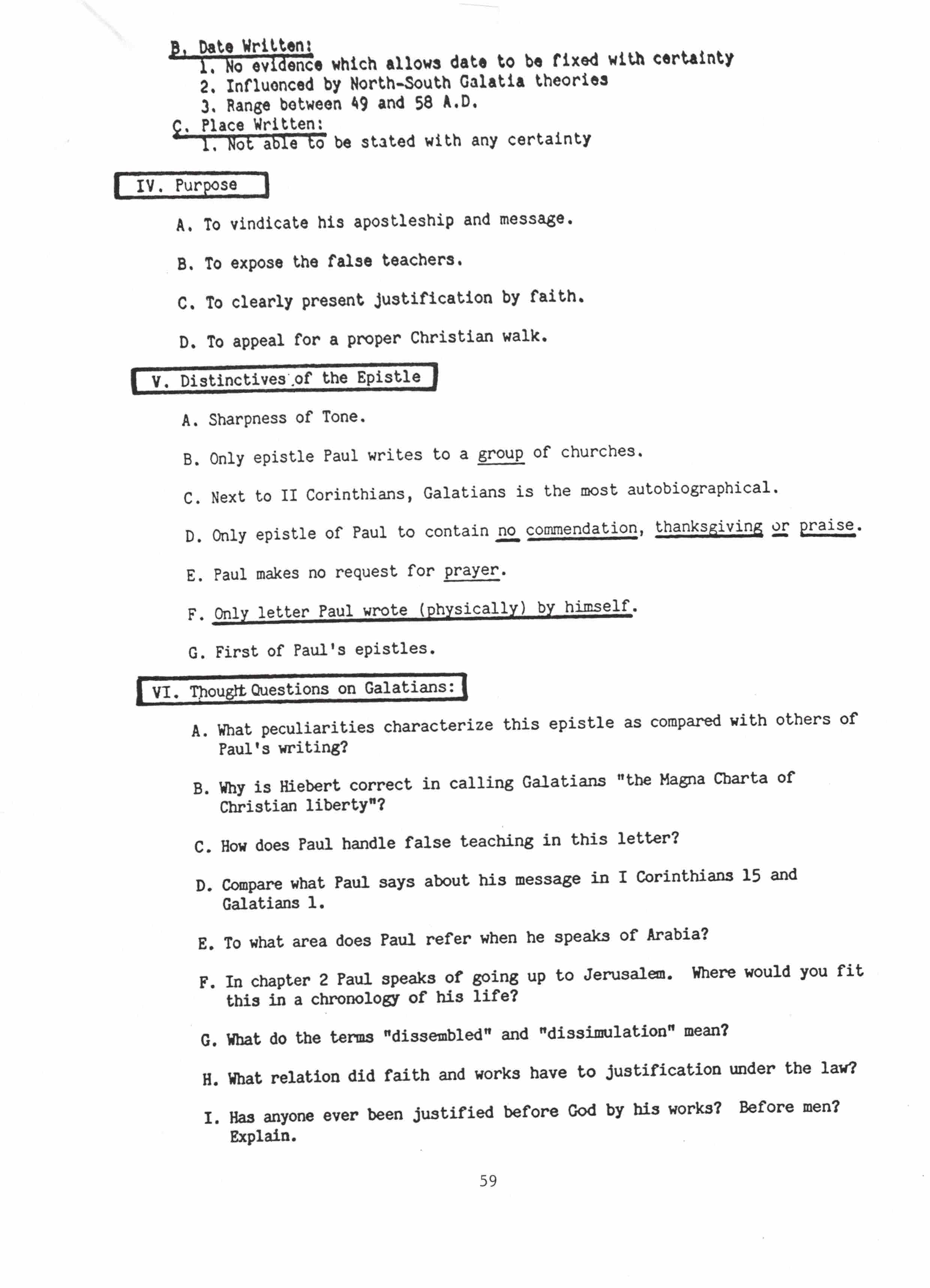 B. Date Written:
1. No evidence which allows date to be fixed with certainty
2. Influenced by North-South Galatia theories
3. Range between 49 and 58 A.D.
C. Place Written:
1. Not able to be stated with any certainty

IV. Purpose

A. To vindicate his apostleship and message.

B. To expose the false teachers.

C. To clearly present justification by faith.

D. To appeal for a proper Christian walk.

V. Distinctives of the Epistle

A. Sharpness of Tone.

B. Only epistle Paul writes to a group of churches.

C. Next to II Corinthians, Galatians is the most autobiographical.

D. Only epistle of Paul to contain no commendation, thanksgiving or praise.

E. Paul makes no request for prayer.

F. Only letter Paul wrote (physically) by himself.

G. First of Paul's epistles.

VI. Thought Questions on Galatians:

A. What peculiarities characterize this epistle as compared with others of Paul's writing?

B. Why is Hiebert correct in calling Galatians "the Magna Charta of Christian liberty"?

C. How does Paul handle false teaching in this letter?

D. Compare what Paul says about his message in I Corinthians 15 and Galatians 1.

E. To what area does Paul refer when he speaks of Arabia?

F. In chapter 2 Paul speaks of going up to Jerusalem. Where would you fit this in a chronology of his life?

G. What do the terms "dissembled" and "dissimulation" mean?

H. What relation did faith and works have to justification under the law?

I. Has anyone ever been justified before God by his works? Before men? Explain.

59